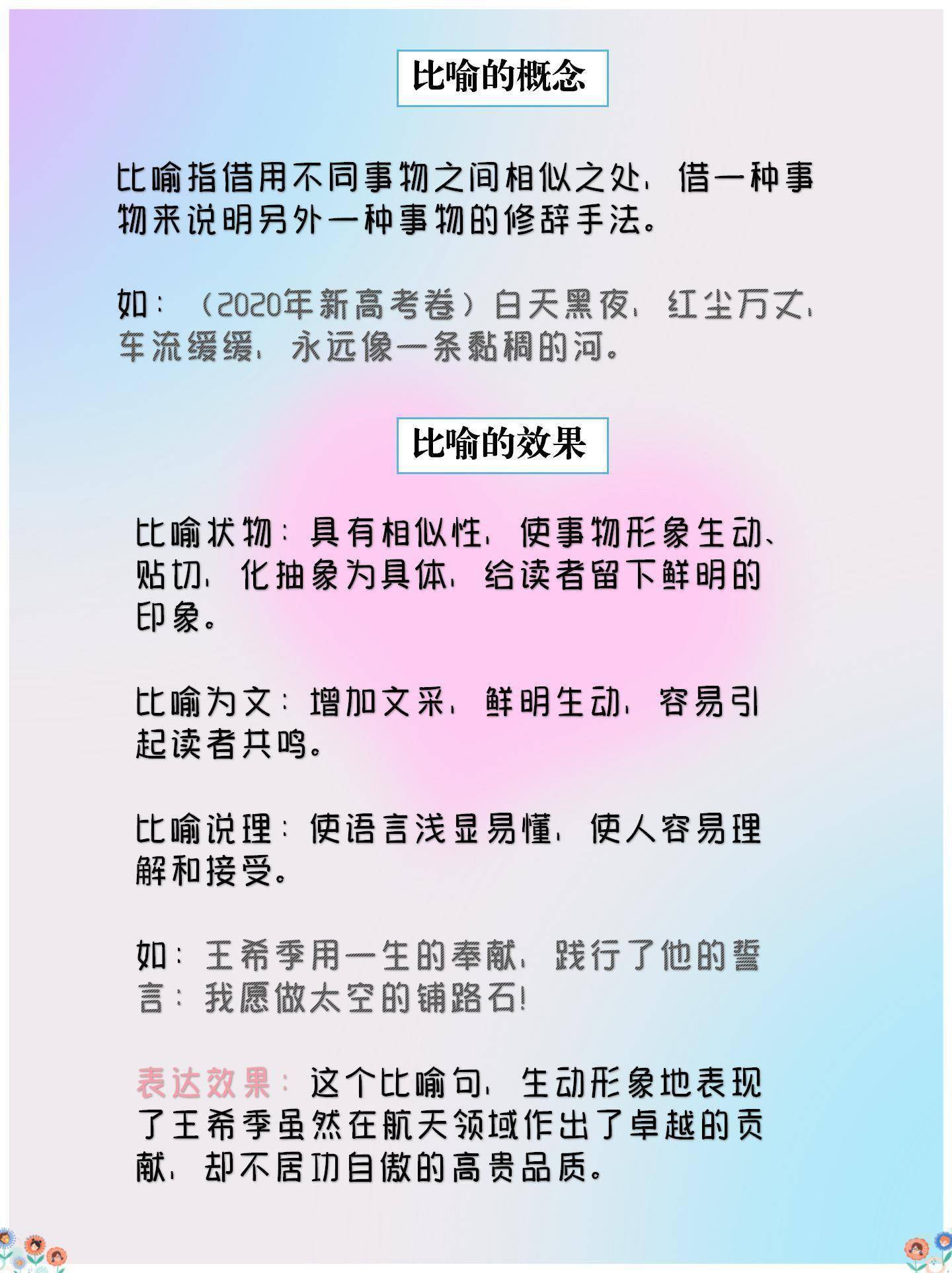 比喻的概念

比喻指借用不同事物之间相似之处，借一种事物来说明另外一种事物的修辞手法。

如：（2020年新高考卷）白天黑夜，红尘万丈，车流缓缓，永远像一条黏稠的河。

比喻的效果

比喻状物：具有相似性，使事物形象生动、贴切，化抽象为具体，给读者留下鲜明的印象。

比喻为文：增加文采，鲜明生动，容易引起读者共鸣。

比喻说理：使语言浅显易懂，使人容易理解和接受。

如：王希季用一生的奉献，践行了他的誓言：我愿做太空的铺路石！

表达效果：这个比喻句，生动形象地表现了王希季虽然在航天领域作出了卓越的贡献，却不居功自傲的高贵品质。